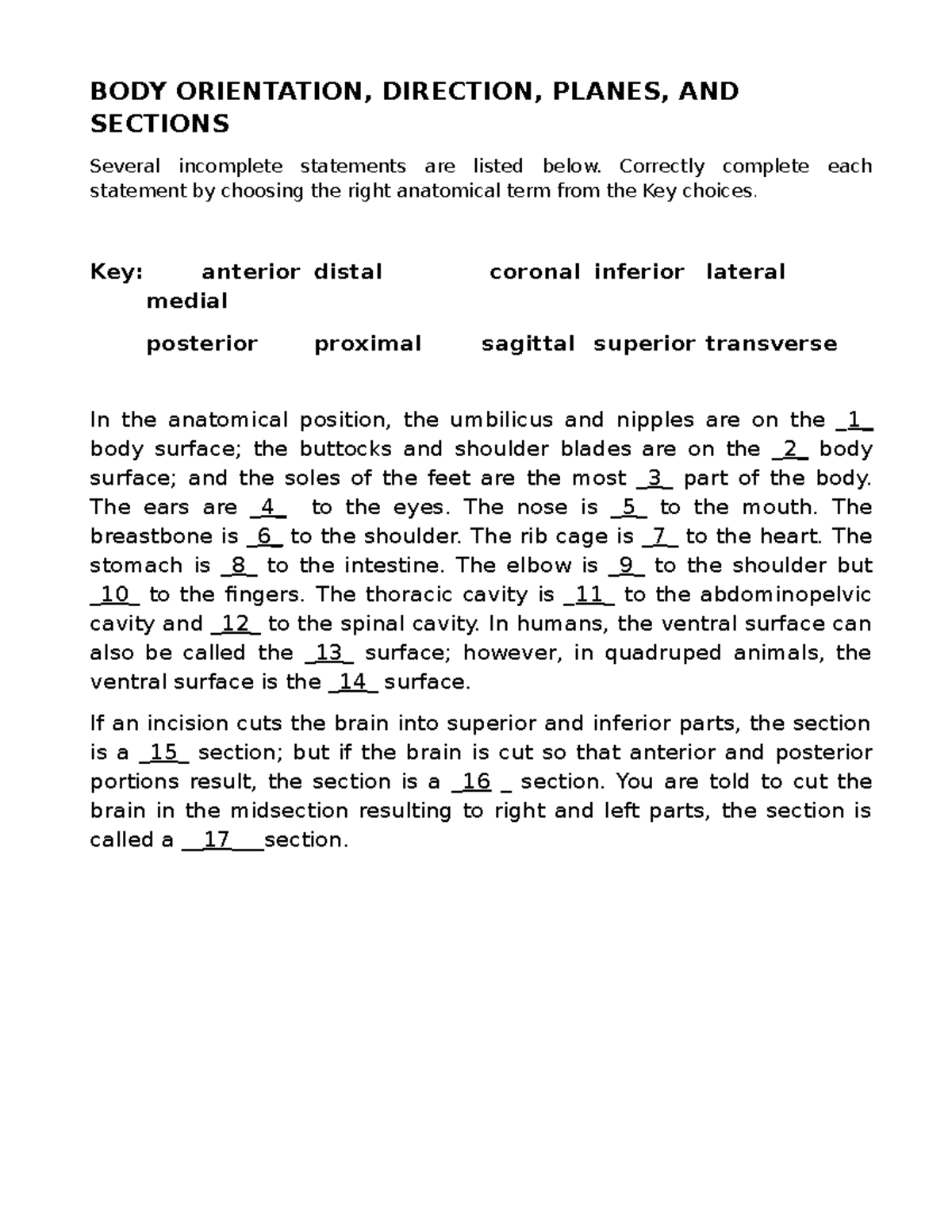 BODY ORIENTATION, DIRECTION, PLANES, AND SECTIONS

Several incomplete statements are listed below. Correctly complete each statement by choosing the right anatomical term from the Key choices.

Key: anterior distal coronal inferior lateral medial

posterior proximal sagittal superior transverse

In the anatomical position, the umbilicus and nipples are on the _1_ body surface; the buttocks and shoulder blades are on the _2_ body surface; and the soles of the feet are the most _3_ part of the body. The ears are _4_ to the eyes. The nose is _5_ to the mouth. The breastbone is _6_ to the shoulder. The rib cage is _7_ to the heart. The stomach is _8_ to the intestine. The elbow is _9_ to the shoulder but _10_ to the fingers. The thoracic cavity is _11_ to the abdominopelvic cavity and _12_ to the spinal cavity. In humans, the ventral surface can also be called the _13_ surface; however, in quadruped animals, the ventral surface is the _14_ surface.

If an incision cuts the brain into superior and inferior parts, the section is a _15_ section; but if the brain is cut so that anterior and posterior portions result, the section is a _16 _ section. You are told to cut the brain in the midsection resulting to right and left parts, the section is called a __17___section.